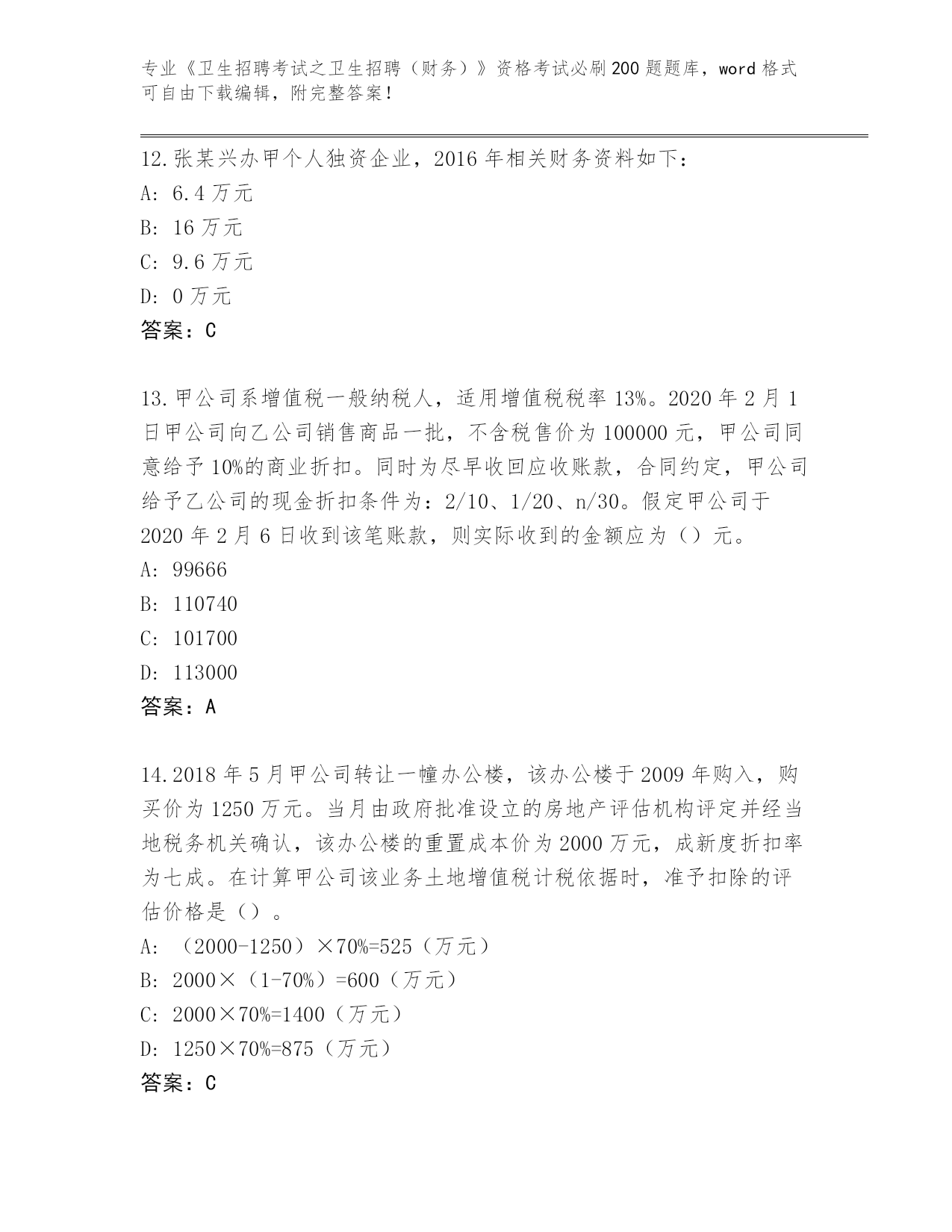 专业《卫生招聘考试之卫生招聘（财务）》资格考试必刷200题题库，word格式可自由下载编辑，附完整答案！

12.张某兴办甲个人独资企业，2016年相关财务资料如下：
A: 6.4万元
B: 16万元
C: 9.6万元
D: 0万元
答案：C

13.甲公司系增值税一般纳税人，适用增值税税率13%。2020年2月1日甲公司向乙公司销售商品一批，不含税售价为100000元，甲公司同意给予10%的商业折扣。同时为尽早收回应收账款，合同约定，甲公司给予乙公司的现金折扣条件为：2/10、1/20、n/30。假定甲公司于2020年2月6日收到该笔账款，则实际收到的金额应为（）元。
A: 99666
B: 110740
C: 101700
D: 113000
答案：A

14.2018年5月甲公司转让一幢办公楼，该办公楼于2009年购入，购买价为1250万元。当月由政府批准设立的房地产评估机构评定并经当地税务机关确认，该办公楼的重置成本价为2000万元，成新度折扣率为七成。在计算甲公司该业务土地增值税计税依据时，准予扣除的评估价格是（）。
A: （2000-1250）×70%=525（万元）
B: 2000×（1-70%）=600（万元）
C: 2000×70%=1400（万元）
D: 1250×70%=875（万元）
答案：C